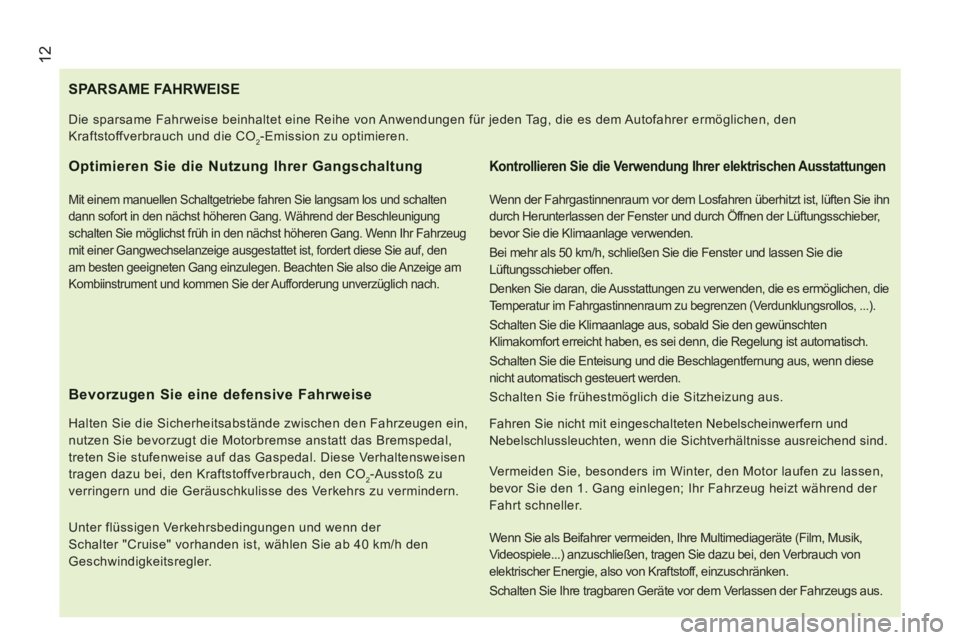 12

SPARSAME FAHRWEISE

Die sparsame Fahrweise beinhaltet eine Reihe von Anwendungen für jeden Tag, die es dem Autofahrer ermöglichen, den Kraftstoffverbrauch und die $CO_2$-Emission zu optimieren.

Optimieren Sie die Nutzung Ihrer Gangschaltung

Mit einem manuellen Schaltgetriebe fahren Sie langsam los und schalten dann sofort in den nächst höheren Gang. Während der Beschleunigung schalten Sie möglichst früh in den nächst höheren Gang. Wenn Ihr Fahrzeug mit einer Gangwechselanzeige ausgestattet ist, fordert diese Sie auf, den am besten geeigneten Gang einzulegen. Beachten Sie also die Anzeige am Kombiinstrument und kommen Sie der Aufforderung unverzüglich nach.

Bevorzugen Sie eine defensive Fahrweise

Halten Sie die Sicherheitsabstände zwischen den Fahrzeugen ein, nutzen Sie bevorzugt die Motorbremse anstatt das Bremspedal, treten Sie stufenweise auf das Gaspedal. Diese Verhaltensweisen tragen dazu bei, den Kraftstoffverbrauch, den $CO_2$-Ausstoß zu verringern und die Geräuschkulisse des Verkehrs zu vermindern.

Unter flüssigen Verkehrsbedingungen und wenn der Schalter "Cruise" vorhanden ist, wählen Sie ab 40 km/h den Geschwindigkeitsregler.

Kontrollieren Sie die Verwendung Ihrer elektrischen Ausstattungen

Wenn der Fahrgastinnenraum vor dem Losfahren überhitzt ist, lüften Sie ihn durch Herunterlassen der Fenster und durch Öffnen der Lüftungsschieber, bevor Sie die Klimaanlage verwenden.

Bei mehr als 50 km/h, schließen Sie die Fenster und lassen Sie die Lüftungsschieber offen.

Denken Sie daran, die Ausstattungen zu verwenden, die es ermöglichen, die Temperatur im Fahrgastinnenraum zu begrenzen (Verdunklungsrollos, ...).

Schalten Sie die Klimaanlage aus, sobald Sie den gewünschten Klimakomfort erreicht haben, es sei denn, die Regelung ist automatisch.

Schalten Sie die Enteisung und die Beschlagentfernung aus, wenn diese nicht automatisch gesteuert werden.

Schalten Sie frühestmöglich die Sitzheizung aus.

Fahren Sie nicht mit eingeschalteten Nebelscheinwerfern und Nebelschlussleuchten, wenn die Sichtverhältnisse ausreichend sind.

Vermeiden Sie, besonders im Winter, den Motor laufen zu lassen, bevor Sie den 1. Gang einlegen; Ihr Fahrzeug heizt während der Fahrt schneller.

Wenn Sie als Beifahrer vermeiden, Ihre Multimediageräte (Film, Musik, Videospiele...) anzuschließen, tragen Sie dazu bei, den Verbrauch von elektrischer Energie, also von Kraftstoff, einzuschränken.

Schalten Sie Ihre tragbaren Geräte vor dem Verlassen der Fahrzeugs aus.

carmanualsonline.info